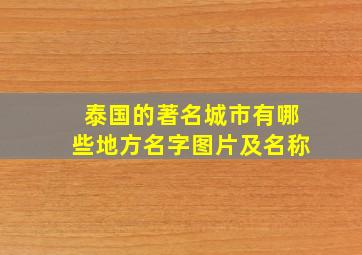 泰国的著名城市有哪些地方名字图片及名称